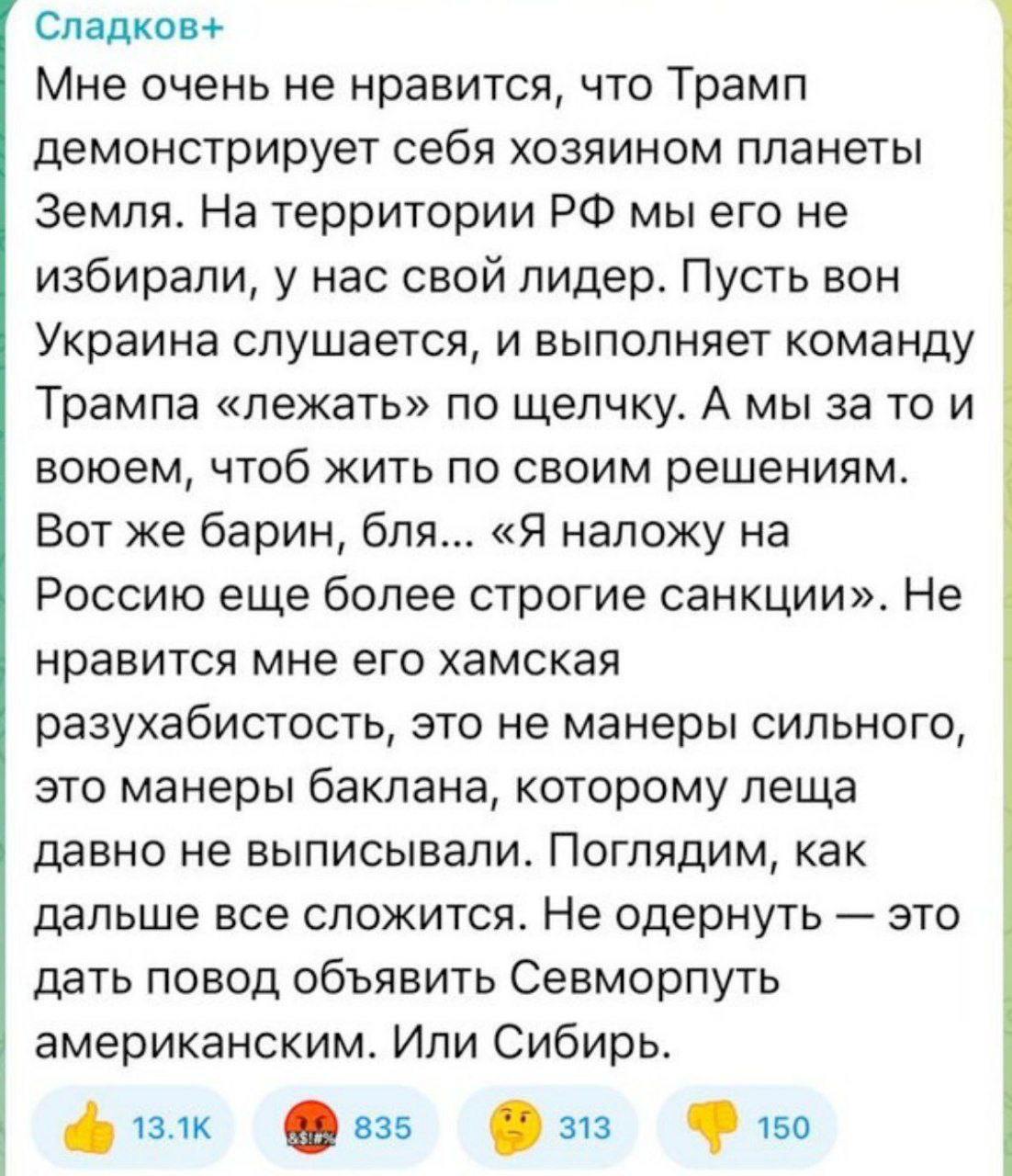 Сладков+
Мне очень не нравится, что Трамп демонстрирует себя хозяином планеты Земля. На территории РФ мы его не избирали, у нас свой лидер. Пусть вон Украина слушается, и выполняет команду Трампа «лежать» по щелчку. А мы за то и воюем, чтоб жить по своим решениям. Вот же барин, бля... «Я наложу на Россию еще более строгие санкции». Не нравится мне его хамская разухабистость, это не манеры сильного, это манеры баклана, которому леща давно не выписывали. Поглядим, как дальше все сложится. Не одернуть — это дать повод объявить Севморпуть американским. Или Сибирь.

13.1K 835 313 150